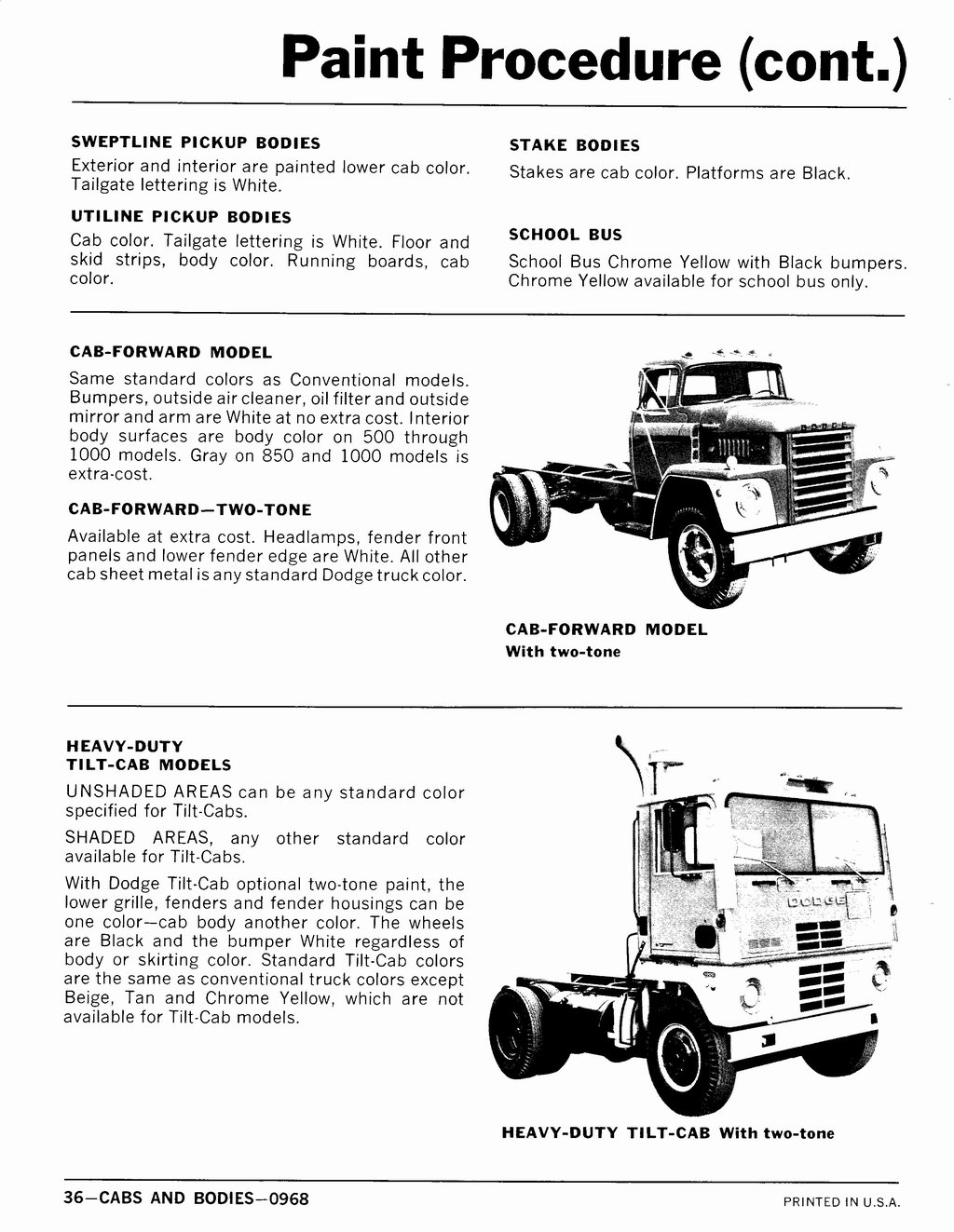 Paint Procedure (cont.)

SWEPTLINE PICKUP BODIES

Exterior and interior are painted lower cab color. Tailgate lettering is White.

UTILINE PICKUP BODIES

Cab color. Tailgate lettering is White. Floor and skid strips, body color. Running boards, cab color.

STAKE BODIES

Stakes are cab color. Platforms are Black.

SCHOOL BUS

School Bus Chrome Yellow with Black bumpers. Chrome Yellow available for school bus only.

CAB-FORWARD MODEL

Same standard colors as Conventional models. Bumpers, outside air cleaner, oil filter and outside mirror and arm are White at no extra cost. Interior body surfaces are body color on 500 through 1000 models. Gray on 850 and 1000 models is extra-cost.

CAB-FORWARD—TWO-TONE

Available at extra cost. Headlamps, fender front panels and lower fender edge are White. All other cab sheet metal is any standard Dodge truck color.

DODGE

CAB-FORWARD MODEL
With two-tone

HEAVY-DUTY
TILT-CAB MODELS

UNSHADED AREAS can be any standard color specified for Tilt-Cabs.

SHADED AREAS, any other standard color available for Tilt-Cabs.

With Dodge Tilt-Cab optional two-tone paint, the lower grille, fenders and fender housings can be one color—cab body another color. The wheels are Black and the bumper White regardless of body or skirting color. Standard Tilt-Cab colors are the same as conventional truck colors except Beige, Tan and Chrome Yellow, which are not available for Tilt-Cab models.

DODGE

HEAVY-DUTY TILT-CAB With two-tone

36—CABS AND BODIES—0968

PRINTED IN U.S.A.